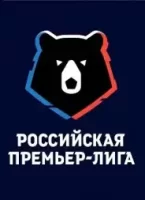 РОССИЙСКАЯ
ПРЕМЬЕР-ЛИГА